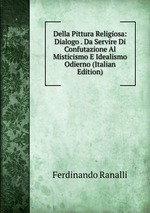 Della Pittura Religiosa: Dialogo . Da Servire Di Confutazione Al Misticismo E Idealismo Odierno (Italian Edition)

Ferdinando Ranalli